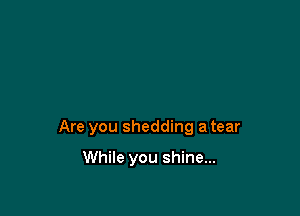 Are you shedding a tear

While you shine...